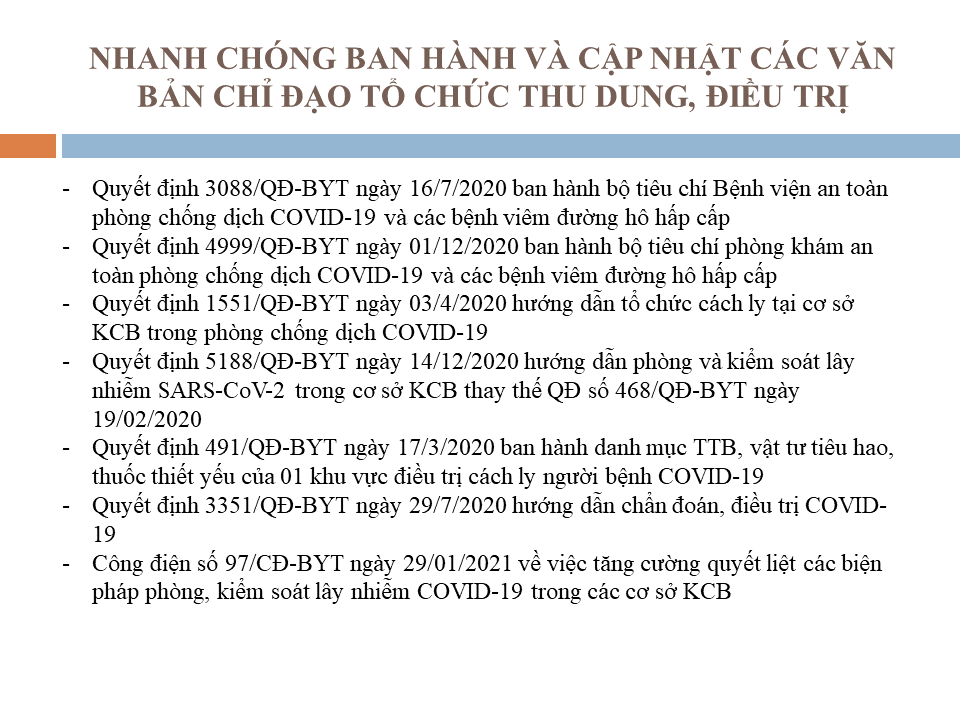 NHANH CHÓNG BAN HÀNH VÀ CẬP NHẬT CÁC VĂN BẢN CHỈ ĐẠO TỔ CHỨC THU DUNG, ĐIỀU TRỊ

- Quyết định 3088/QĐ-BYT ngày 16/7/2020 ban hành bộ tiêu chí Bệnh viện an toàn phòng chống dịch COVID-19 và các bệnh viêm đường hô hấp cấp
- Quyết định 4999/QĐ-BYT ngày 01/12/2020 ban hành bộ tiêu chí phòng khám an toàn phòng chống dịch COVID-19 và các bệnh viêm đường hô hấp cấp
- Quyết định 1551/QĐ-BYT ngày 03/4/2020 hướng dẫn tổ chức cách ly tại cơ sở KCB trong phòng chống dịch COVID-19
- Quyết định 5188/QĐ-BYT ngày 14/12/2020 hướng dẫn phòng và kiểm soát lây nhiễm SARS-CoV-2 trong cơ sở KCB thay thế QĐ số 468/QĐ-BYT ngày 19/02/2020
- Quyết định 491/QĐ-BYT ngày 17/3/2020 ban hành danh mục TTB, vật tư tiêu hao, thuốc thiết yếu của 01 khu vực điều trị cách ly người bệnh COVID-19
- Quyết định 3351/QĐ-BYT ngày 29/7/2020 hướng dẫn chẩn đoán, điều trị COVID-19
- Công điện số 97/CĐ-BYT ngày 29/01/2021 về việc tăng cường quyết liệt các biện pháp phòng, kiểm soát lây nhiễm COVID-19 trong các cơ sở KCB